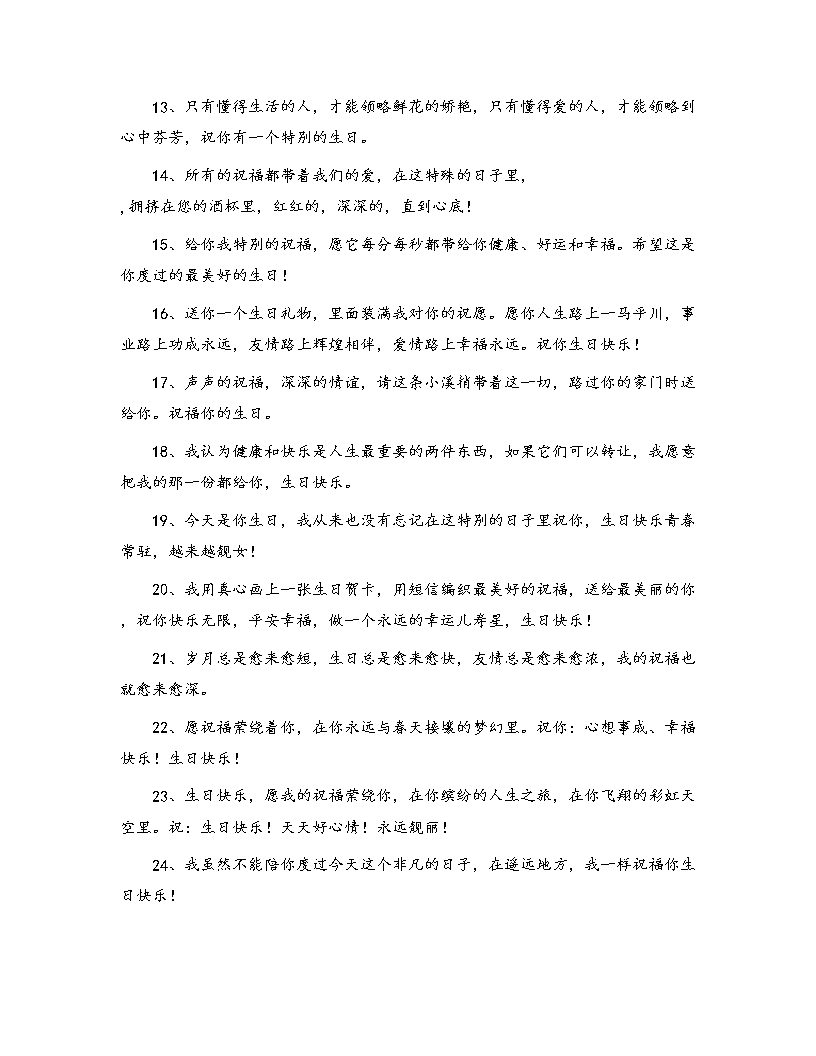 13、只有懂得生活的人，才能领略鲜花的娇艳，只有懂得爱的人，才能领略到心中芬芳，祝你有一个特别的生日。

14、所有的祝福都带着我们的爱，在这特殊的日子里，

，拥挤在您的酒杯里，红红的，深深的，直到心底！

15、给你我特别的祝福，愿它每分每秒都带给你健康、好运和幸福。希望这是你度过的最美好的生日！

16、送你一个生日礼物，里面装满我对你的祝愿。愿你人生路上一马平川，事业路上功成永远，友情路上辉煌相伴，爱情路上幸福永远。祝你生日快乐！

17、声声的祝福，深深的情谊，请这条小溪捎带着这一切，路过你的家门时送给你。祝福你的生日。

18、我认为健康和快乐是人生最重要的两件东西，如果它们可以转让，我愿意把我的那一份都给你，生日快乐。

19、今天是你生日，我从来也没有忘记在这特别的日子里祝你，生日快乐青春常驻，越来越靓女！

20、我用真心画上一张生日贺卡，用短信编织最美好的祝福，送给最美丽的你，祝你快乐无限，平安幸福，做一个永远的幸运儿寿星，生日快乐！

21、岁月总是愈来愈短，生日总是愈来愈快，友情总是愈来愈浓，我的祝福也就愈来愈深。

22、愿祝福萦绕着你，在你永远与春天接壤的梦幻里。祝你：心想事成、幸福快乐！生日快乐！

23、生日快乐，愿我的祝福萦绕你，在你缤纷的人生之旅，在你飞翔的彩虹天空里。祝：生日快乐！天天好心情！永远靓丽！

24、我虽然不能陪你度过今天这个非凡的日子，在遥远地方，我一样祝福你生日快乐！